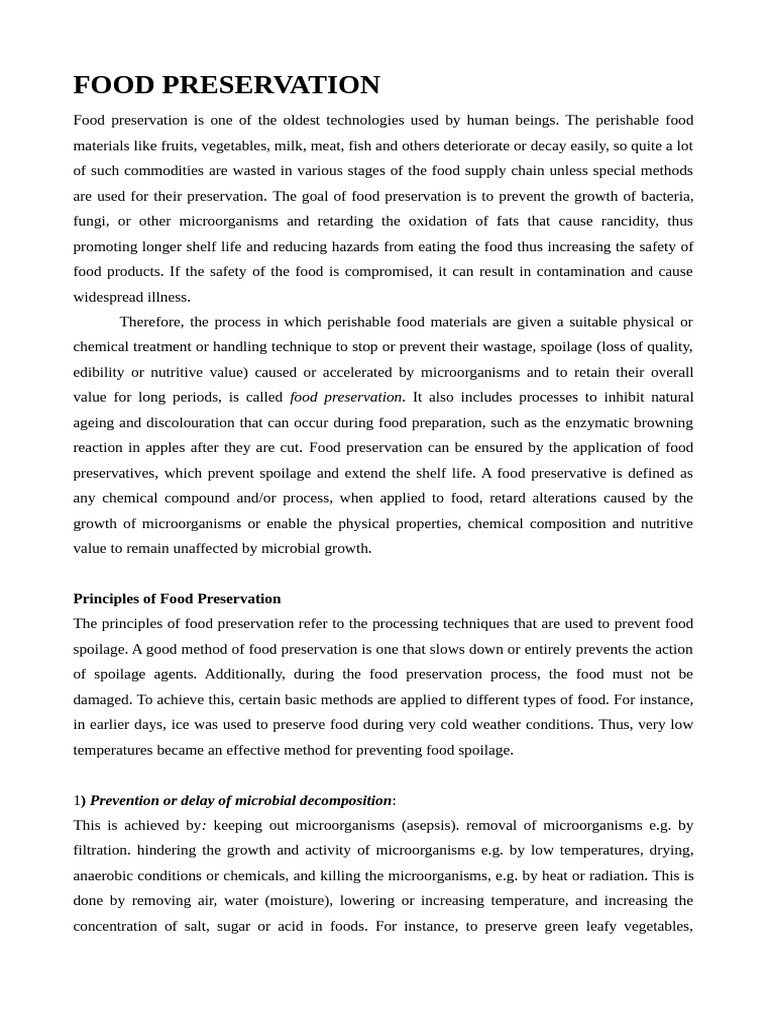 FOOD PRESERVATION

Food preservation is one of the oldest technologies used by human beings. The perishable food materials like fruits, vegetables, milk, meat, fish and others deteriorate or decay easily, so quite a lot of such commodities are wasted in various stages of the food supply chain unless special methods are used for their preservation. The goal of food preservation is to prevent the growth of bacteria, fungi, or other microorganisms and retarding the oxidation of fats that cause rancidity, thus promoting longer shelf life and reducing hazards from eating the food thus increasing the safety of food products. If the safety of the food is compromised, it can result in contamination and cause widespread illness.

Therefore, the process in which perishable food materials are given a suitable physical or chemical treatment or handling technique to stop or prevent their wastage, spoilage (loss of quality, edibility or nutritive value) caused or accelerated by microorganisms and to retain their overall value for long periods, is called food preservation. It also includes processes to inhibit natural ageing and discolouration that can occur during food preparation, such as the enzymatic browning reaction in apples after they are cut. Food preservation can be ensured by the application of food preservatives, which prevent spoilage and extend the shelf life. A food preservative is defined as any chemical compound and/or process, when applied to food, retard alterations caused by the growth of microorganisms or enable the physical properties, chemical composition and nutritive value to remain unaffected by microbial growth.

Principles of Food Preservation

The principles of food preservation refer to the processing techniques that are used to prevent food spoilage. A good method of food preservation is one that slows down or entirely prevents the action of spoilage agents. Additionally, during the food preservation process, the food must not be damaged. To achieve this, certain basic methods are applied to different types of food. For instance, in earlier days, ice was used to preserve food during very cold weather conditions. Thus, very low temperatures became an effective method for preventing food spoilage.

1) Prevention or delay of microbial decomposition:

This is achieved by: keeping out microorganisms (asepsis). removal of microorganisms e.g. by filtration. hindering the growth and activity of microorganisms e.g. by low temperatures, drying, anaerobic conditions or chemicals, and killing the microorganisms, e.g. by heat or radiation. This is done by removing air, water (moisture), lowering or increasing temperature, and increasing the concentration of salt, sugar or acid in foods. For instance, to preserve green leafy vegetables,